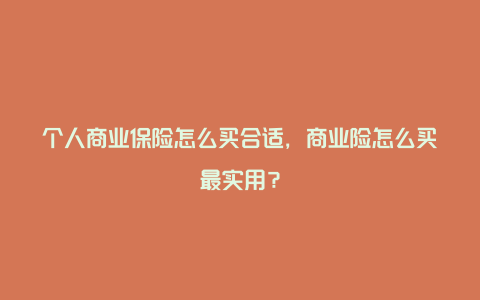 个人商业保险怎么买合适，商业险怎么买最实用？